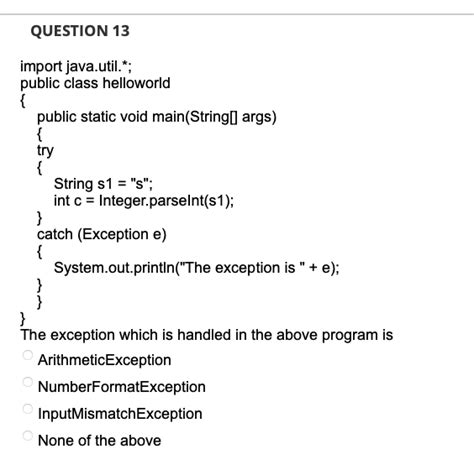 QUESTION 13

import java.util.*;
public class helloworld
{
public static void main(String[] args)
{
try
{
String s1 = "s";
int c = Integer.parseInt(s1);
}
catch (Exception e)
{
System.out.println("The exception is " + e);
}
}
}
The exception which is handled in the above program is

ArithmeticException

NumberFormatException

InputMismatchException

None of the above